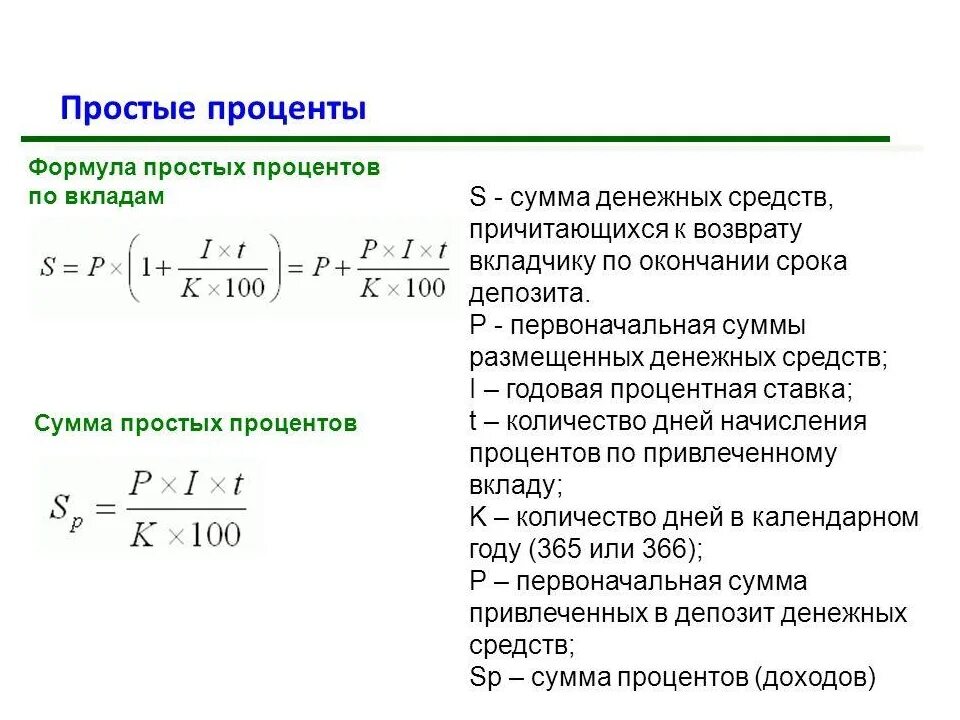 Простые проценты

Формула простых процентов по вкладам

$S = P \times \left(1 + \frac{I \times t}{K \times 100}\right) = P + \frac{P \times I \times t}{K \times 100}$

Сумма простых процентов

$S_p = \frac{P \times I \times t}{K \times 100}$

S - сумма денежных средств, причитающихся к возврату вкладчику по окончании срока депозита.
P - первоначальная суммы размещенных денежных средств;
I – годовая процентная ставка;
t – количество дней начисления процентов по привлеченному вкладу;
K – количество дней в календарном году (365 или 366);
P – первоначальная сумма привлеченных в депозит денежных средств;
Sp – сумма процентов (доходов)